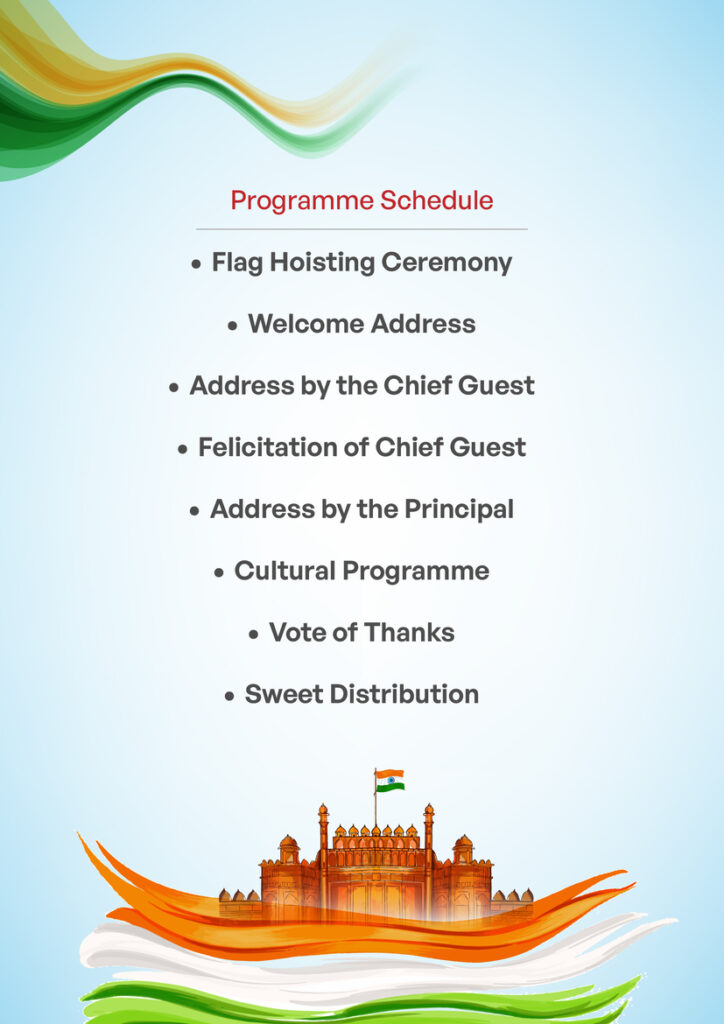 Programme Schedule

• Flag Hoisting Ceremony

• Welcome Address

• Address by the Chief Guest

• Felicitation of Chief Guest

• Address by the Principal

• Cultural Programme

• Vote of Thanks

• Sweet Distribution